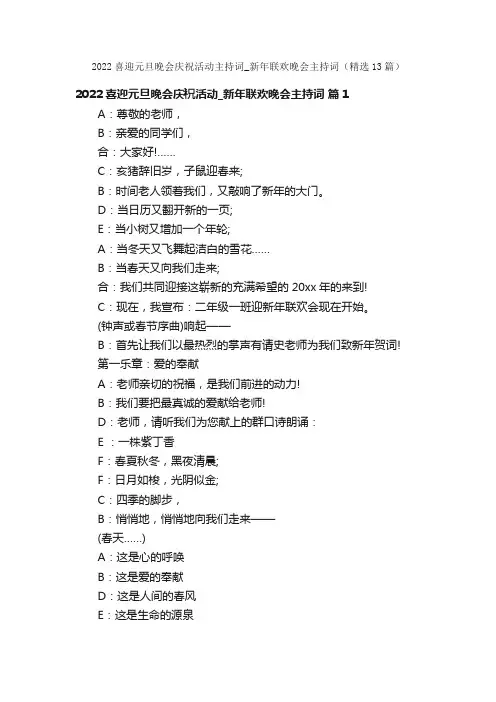 2022 喜迎元旦晚会庆祝活动主持词_新年联欢晚会主持词（精选 13 篇）

2022 喜迎元旦晚会庆祝活动_新年联欢晚会主持词 篇 1

A：尊敬的老师，

B：亲爱的同学们，

合：大家好!……

C：亥猪辞旧岁，子鼠迎春来;

B：时间老人领着我们，又敲响了新年的大门。

D：当日历又翻开新的一页;

E：当小树又增加一个年轮;

A：当冬天又飞舞起洁白的雪花……

B：当春天又向我们走来;

合：我们共同迎接这崭新的充满希望的 20xx 年的来到!

C：现在，我宣布：二年级一班迎新年联欢会现在开始。

(钟声或春节序曲)响起——

B：首先让我们以最热烈的掌声有请史老师为我们致新年贺词!

第一乐章：爱的奉献

A：老师亲切的祝福，是我们前进的动力!

B：我们要把最真诚的爱献给老师!

D：老师，请听我们为您献上的群口诗朗诵：

E ：一株紫丁香

F：春夏秋冬，黑夜清晨;

F：日月如梭，光阴似金;

C：四季的脚步，

B：悄悄地，悄悄地向我们走来——

(春天……)

A：这是心的呼唤

B：这是爱的奉献

D：这是人间的春风

E：这是生命的源泉